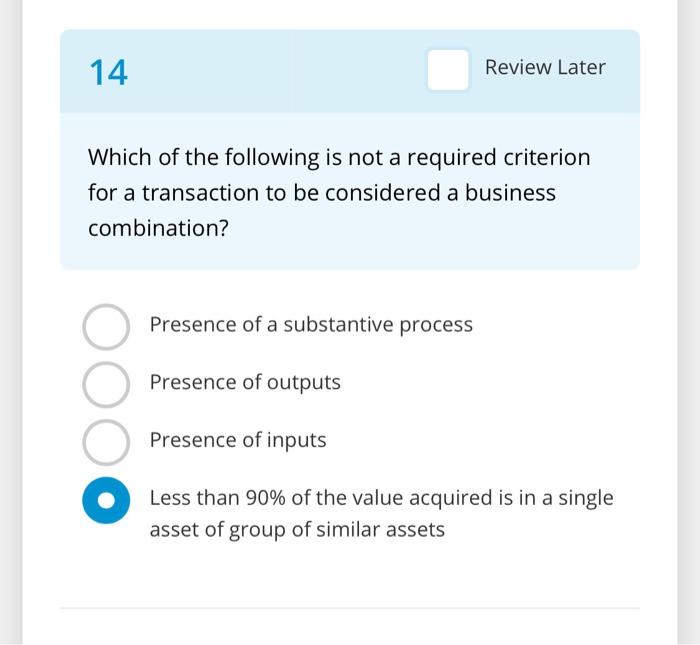 14

Review Later

Which of the following is not a required criterion for a transaction to be considered a business combination?

Presence of a substantive process

Presence of outputs

Presence of inputs

Less than 90% of the value acquired is in a single asset of group of similar assets